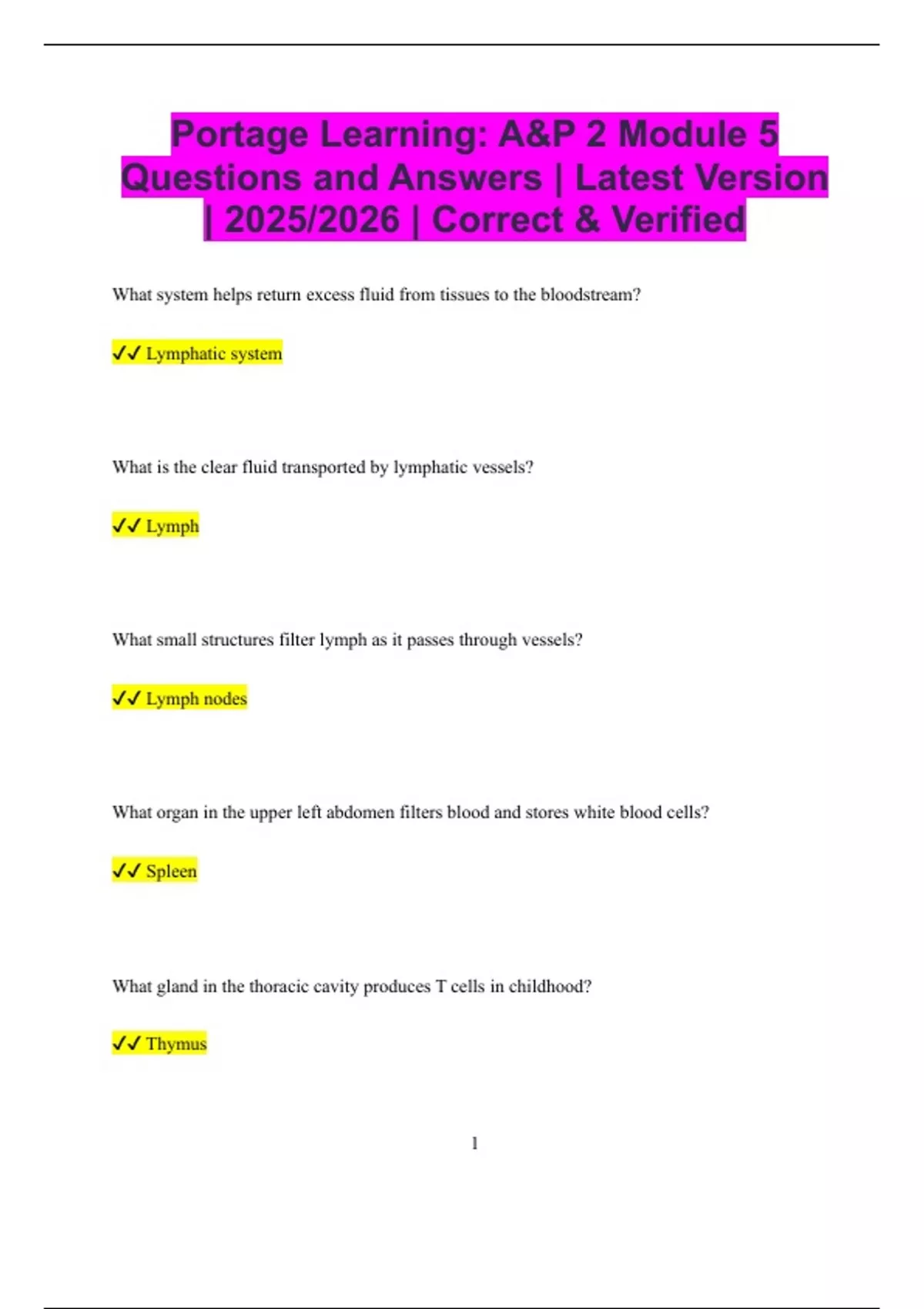 Portage Learning: A&P 2 Module 5 Questions and Answers | Latest Version | 2025/2026 | Correct & Verified

What system helps return excess fluid from tissues to the bloodstream?

✓✓ Lymphatic system

What is the clear fluid transported by lymphatic vessels?

✓✓ Lymph

What small structures filter lymph as it passes through vessels?

✓✓ Lymph nodes

What organ in the upper left abdomen filters blood and stores white blood cells?

✓✓ Spleen

What gland in the thoracic cavity produces T cells in childhood?

✓✓ Thymus

1